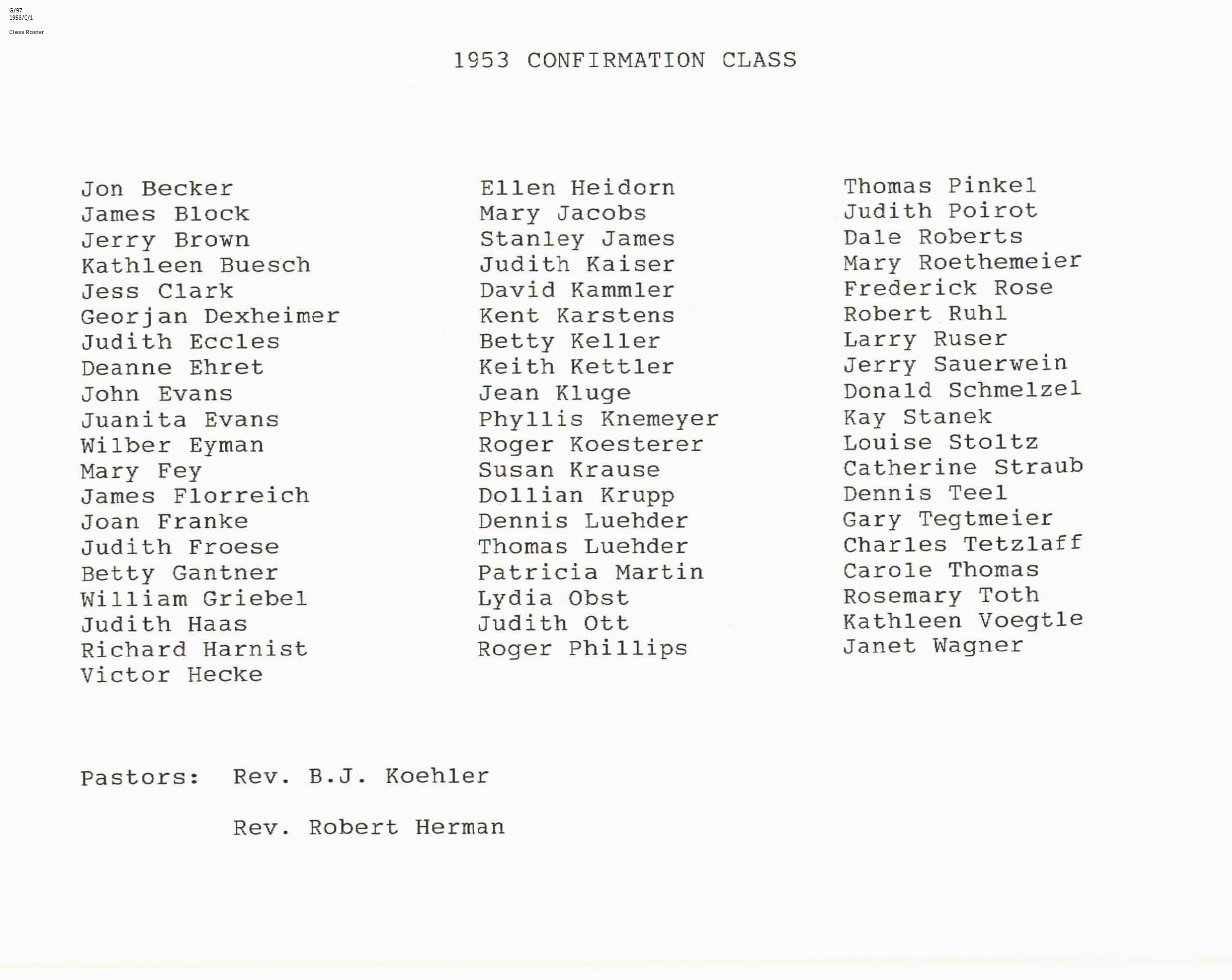 G/97
1953/C/1

Class Roster

1953 CONFIRMATION CLASS

Jon Becker
James Block
Jerry Brown
Kathleen Buesch
Jess Clark
Georjan Dexheimer
Judith Eccles
Deanne Ehret
John Evans
Juanita Evans
Wilber Eyman
Mary Fey
James Florreich
Joan Franke
Judith Froese
Betty Gantner
William Griebel
Judith Haas
Richard Harnist
Victor Hecke

Ellen Heidorn
Mary Jacobs
Stanley James
Judith Kaiser
David Kammler
Kent Karstens
Betty Keller
Keith Kettler
Jean Kluge
Phyllis Knemeyer
Roger Koesterer
Susan Krause
Dollian Krupp
Dennis Luehder
Thomas Luehder
Patricia Martin
Lydia Obst
Judith Ott
Roger Phillips

Thomas Pinkel
Judith Poirot
Dale Roberts
Mary Roethemeier
Frederick Rose
Robert Ruhl
Larry Ruser
Jerry Sauerwein
Donald Schmelzel
Kay Stanek
Louise Stoltz
Catherine Straub
Dennis Teel
Gary Tegtmeier
Charles Tetzlaff
Carole Thomas
Rosemary Toth
Kathleen Voegtle
Janet Wagner

Pastors: Rev. B.J. Koehler

Rev. Robert Herman